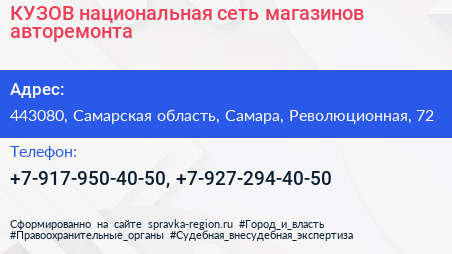 КУЗОВ национальная сеть магазинов авторемонта

Адрес:

443080, Самарская область, Самара, Революционная, 72

Телефон:

+7-917-950-40-50, +7-927-294-40-50

Сформированно на сайте spravka-region.ru #Город_и_власть #Правоохранительные_органы #Судебная_внесудебная_экспертиза